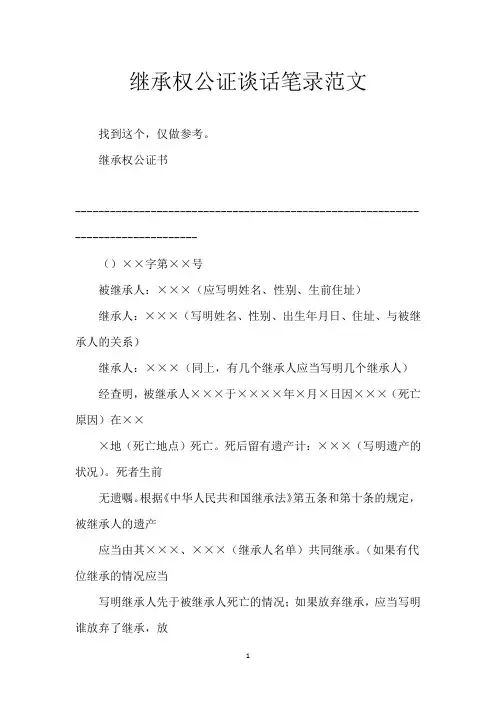 继承权公证谈话笔录范文

找到这个，仅做参考。

继承权公证书

--------------------------------------------------------------------------------

（）××字第××号

被继承人：×××（应写明姓名、性别、生前住址）

继承人：×××（写明姓名、性别、出生年月日、住址、与被继承人的关系）

继承人：×××（同上，有几个继承人应当写明几个继承人）

经查明，被继承人×××于××××年×月×日因×××（死亡原因）在××

×地（死亡地点）死亡。死后留有遗产计：×××（写明遗产的状况）。死者生前

无遗嘱。根据《中华人民共和国继承法》第五条和第十条的规定，被继承人的遗产

应当由其×××、×××（继承人名单）共同继承。（如果有代位继承的情况应当

写明继承人先于被继承人死亡的情况；如果放弃继承，应当写明谁放弃了继承，放

1